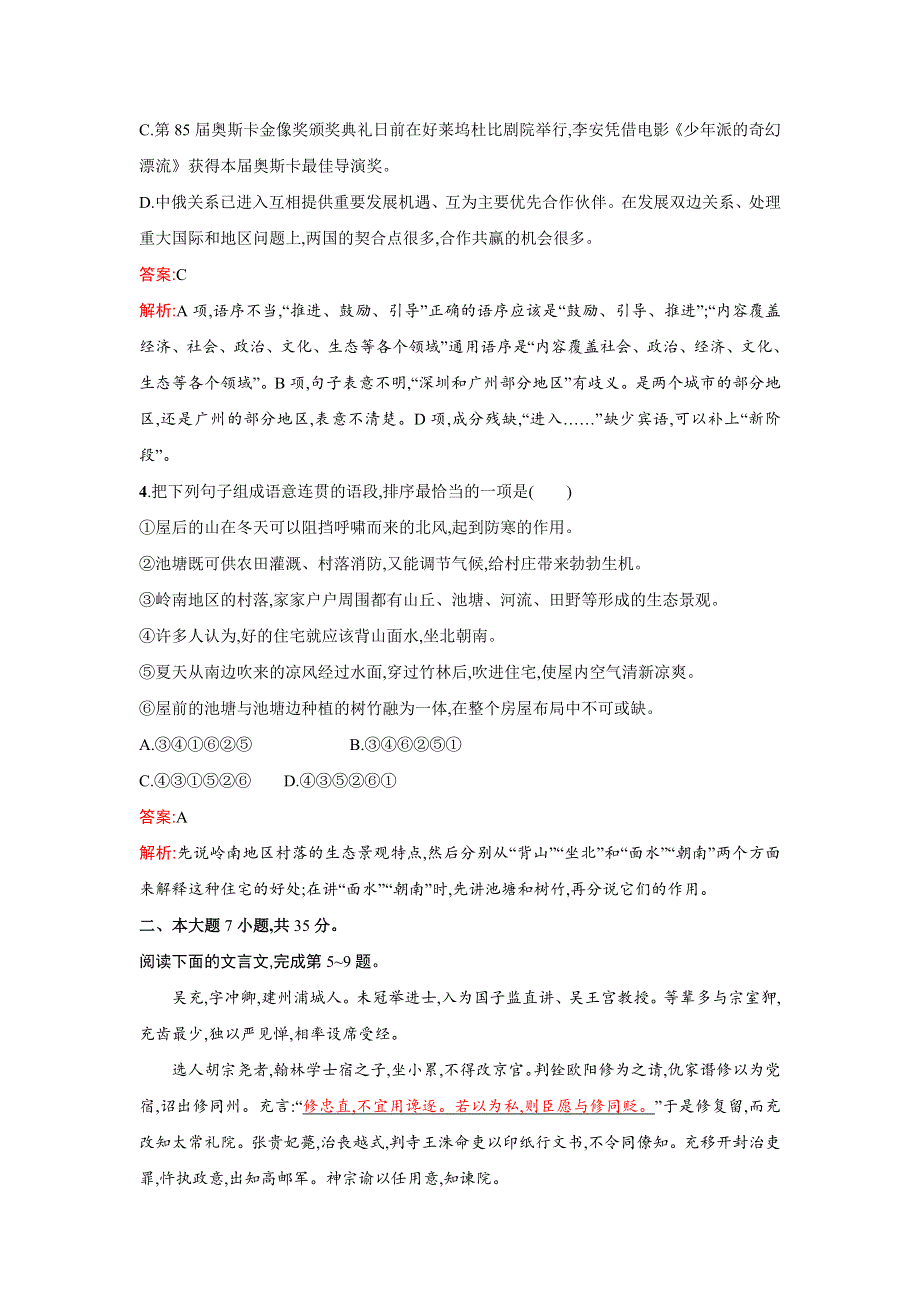 C.第 85 届奥斯卡金像奖颁奖典礼日前在好莱坞杜比剧院举行,李安凭借电影《少年派的奇幻漂流》获得本届奥斯卡最佳导演奖。

D.中俄关系已进入互相提供重要发展机遇、互为主要优先合作伙伴。在发展双边关系、处理重大国际和地区问题上,两国的契合点很多,合作共赢的机会很多。

答案:C

解析:A 项,语序不当,“推进、鼓励、引导”正确的语序应该是“鼓励、引导、推进”;“内容覆盖经济、社会、政治、文化、生态等各个领域”通用语序是“内容覆盖社会、政治、经济、文化、生态等各个领域”。B 项,句子表意不明,“深圳和广州部分地区”有歧义。是两个城市的部分地区,还是广州的部分地区,表意不清楚。D 项,成分残缺,“进入……”缺少宾语,可以补上“新阶段”。

4.把下列句子组成语意连贯的语段,排序最恰当的一项是(　　)

①屋后的山在冬天可以阻挡呼啸而来的北风,起到防寒的作用。

②池塘既可供农田灌溉、村落消防,又能调节气候,给村庄带来勃勃生机。

③岭南地区的村落,家家户户周围都有山丘、池塘、河流、田野等形成的生态景观。

④许多人认为,好的住宅就应该背山面水,坐北朝南。

⑤夏天从南边吹来的凉风经过水面,穿过竹林后,吹进住宅,使屋内空气清新凉爽。

⑥屋前的池塘与池塘边种植的树竹融为一体,在整个房屋布局中不可或缺。

A.③④①⑥②⑤　　B.③④⑥②⑤①

C.④③①⑤②⑥　　D.④③⑤②⑥①

答案:A

解析:先说岭南地区村落的生态景观特点,然后分别从“背山”“坐北”和“面水”“朝南”两个方面来解释这种住宅的好处;在讲“面水”“朝南”时,先讲池塘和树竹,再分说它们的作用。

二、本大题 7 小题,共 35 分。

阅读下面的文言文,完成第 5~9 题。

吴充,字冲卿,建州浦城人。未冠举进士,入为国子监直讲、吴王宫教授。等辈多与宗室狎,充齿最少,独以严见惮,相率设席受经。

选人胡宗尧者,翰林学士宿之子,坐小累,不得改京官。判铨欧阳修为之请,仇家谮修以为党宿,诏出修同州。充言:“修忠直,不宜用谗逐。若以为私,则臣愿与修同贬。”于是修复留,而充改知太常礼院。张贵妃薨,治丧越式,判寺王洙命吏以印纸行文书,不令同僚知。充移开封治吏罪,忤执政意,出知高邮军。神宗谕以任用意,知谏院。